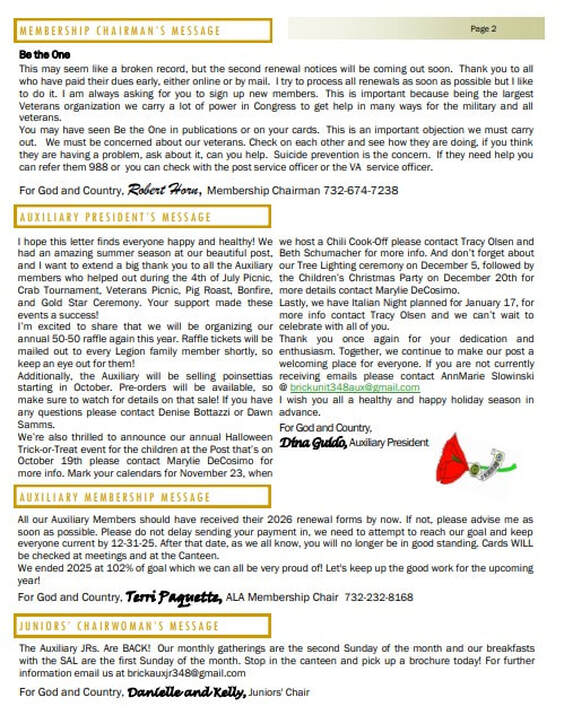 MEMBERSHIP CHAIRMAN'S MESSAGE

Page 2

Be the One

This may seem like a broken record, but the second renewal notices will be coming out soon. Thank you to all who have paid their dues early, either online or by mail. I try to process all renewals as soon as possible but I like to do it. I am always asking for you to sign up new members. This is important because being the largest Veterans organization we carry a lot of power in Congress to get help in many ways for the military and all veterans.

You may have seen Be the One in publications or on your cards. This is an important objection we must carry out. We must be concerned about our veterans. Check on each other and see how they are doing, if you think they are having a problem, ask about it, can you help. Suicide prevention is the concern. If they need help you can refer them 988 or you can check with the post service officer or the VA service officer.

For God and Country, Robert Horn, Membership Chairman 732-674-7238

AUXILIARY PRESIDENT'S MESSAGE

I hope this letter finds everyone happy and healthy! We had an amazing summer season at our beautiful post, and I want to extend a big thank you to all the Auxiliary members who helped out during the 4th of July Picnic, Crab Tournament, Veterans Picnic, Pig Roast, Bonfire, and Gold Star Ceremony. Your support made these events a success!

I'm excited to share that we will be organizing our annual 50-50 raffle again this year. Raffle tickets will be mailed out to every Legion family member shortly, so keep an eye out for them!

Additionally, the Auxiliary will be selling poinsettias starting in October. Pre-orders will be available, so make sure to watch for details on that sale! If you have any questions please contact Denise Bottazzi or Dawn Samms.

We're also thrilled to announce our annual Halloween Trick-or-Treat event for the children at the Post that's on October 19th please contact Marylie DeCosimo for more info. Mark your calendars for November 23, when we host a Chili Cook-Off please contact Tracy Olsen and Beth Schumacher for more info. And don't forget about our Tree Lighting ceremony on December 5, followed by the Children's Christmas Party on December 20th for more details contact Marylie DeCosimo.

Lastly, we have Italian Night planned for January 17, for more info contact Tracy Olsen and we can't wait to celebrate with all of you.

Thank you once again for your dedication and enthusiasm. Together, we continue to make our post a welcoming place for everyone. If you are not currently receiving emails please contact AnnMarie Slowinski @ brickunit348aux@gmail.com

I wish you all a healthy and happy holiday season in advance.

For God and Country,
Dina Guido, Auxiliary President

AUXILIARY MEMBERSHIP MESSAGE

All our Auxiliary Members should have received their 2026 renewal forms by now. If not, please advise me as soon as possible. Please do not delay sending your payment in, we need to attempt to reach our goal and keep everyone current by 12-31-25. After that date, as we all know, you will no longer be in good standing. Cards WILL be checked at meetings and at the Canteen.

We ended 2025 at 102% of goal which we can all be very proud of! Let's keep up the good work for the upcoming year!

For God and Country, Terri Paquette, ALA Membership Chair 732-232-8168

JUNIORS' CHAIRWOMAN'S MESSAGE

The Auxiliary JRs. Are BACK! Our monthly gatherings are the second Sunday of the month and our breakfasts with the SAL are the first Sunday of the month. Stop in the canteen and pick up a brochure today! For further information email us at brickauxjr348@gmail.com

For God and Country, Danielle and Kelly, Juniors' Chair